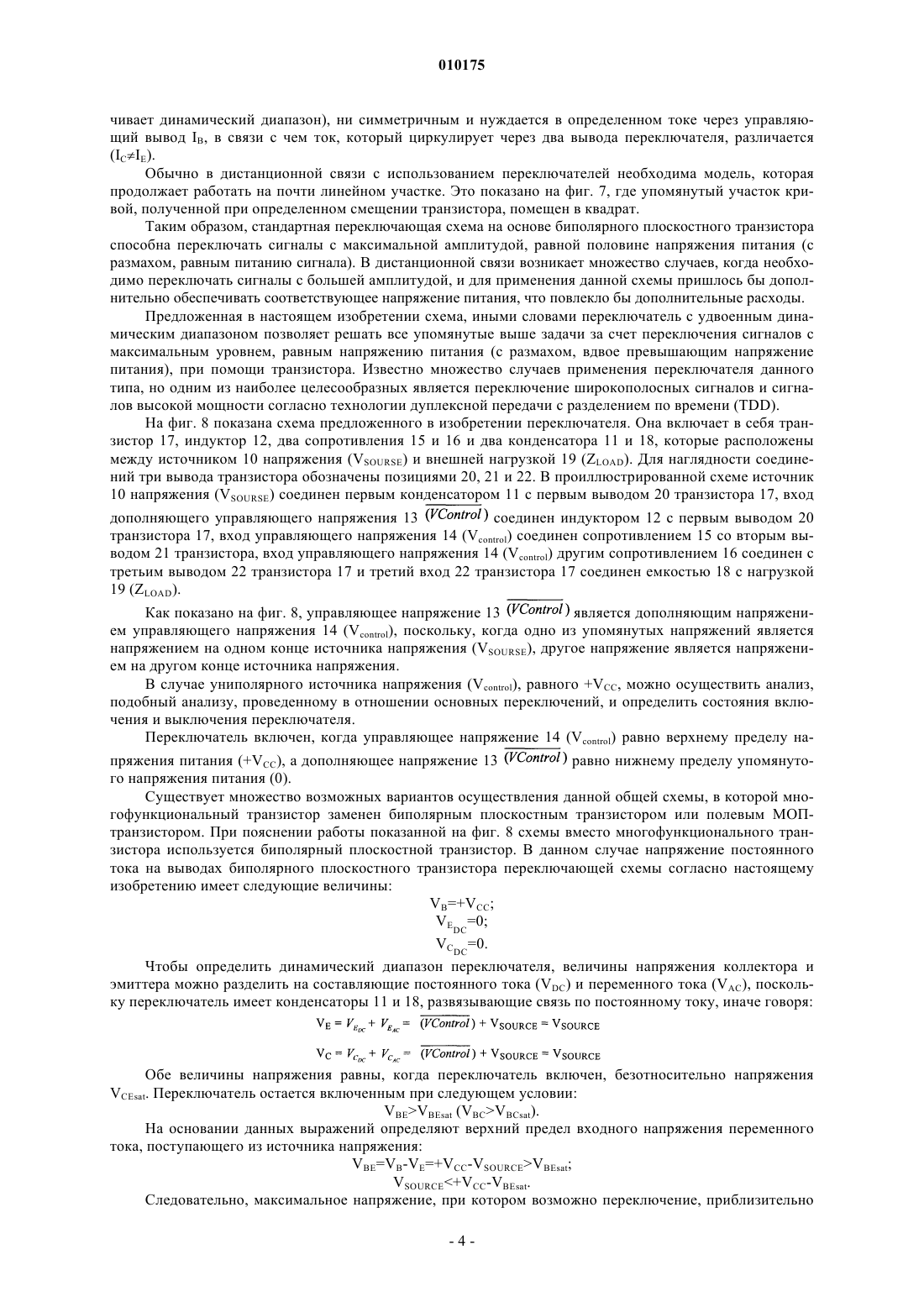 010175

чивает динамический диапазон), ни симметричным и нуждается в определенном токе через управляющий вывод $I_B$, в связи с чем ток, который циркулирует через два вывода переключателя, различается ($I_C \neq I_E$).

Обычно в дистанционной связи с использованием переключателей необходима модель, которая продолжает работать на почти линейном участке. Это показано на фиг. 7, где упомянутый участок кривой, полученной при определенном смещении транзистора, помещен в квадрат.

Таким образом, стандартная переключающая схема на основе биполярного плоскостного транзистора способна переключать сигналы с максимальной амплитудой, равной половине напряжения питания (с размахом, равным питанию сигнала). В дистанционной связи возникает множество случаев, когда необходимо переключать сигналы с большей амплитудой, и для применения данной схемы пришлось бы дополнительно обеспечивать соответствующее напряжение питания, что повлекло бы дополнительные расходы.

Предложенная в настоящем изобретении схема, иными словами переключатель с удвоенным динамическим диапазоном позволяет решать все упомянутые выше задачи за счет переключения сигналов с максимальным уровнем, равным напряжению питания (с размахом, вдвое превышающим напряжение питания), при помощи транзистора. Известно множество случаев применения переключателя данного типа, но одним из наиболее целесообразных является переключение широкополосных сигналов и сигналов высокой мощности согласно технологии дуплексной передачи с разделением по времени (TDD).

На фиг. 8 показана схема предложенного в изобретении переключателя. Она включает в себя транзистор 17, индуктор 12, два сопротивления 15 и 16 и два конденсатора 11 и 18, которые расположены между источником 10 напряжения ($V_{SOURSE}$) и внешней нагрузкой 19 ($Z_{LOAD}$). Для наглядности соединений три вывода транзистора обозначены позициями 20, 21 и 22. В проиллюстрированной схеме источник 10 напряжения ($V_{SOURSE}$) соединен первым конденсатором 11 с первым выводом 20 транзистора 17, вход дополняющего управляющего напряжения 13 $\overline{(VControl)}$ соединен индуктором 12 с первым выводом 20 транзистора 17, вход управляющего напряжения 14 ($V_{control}$) соединен сопротивлением 15 со вторым выводом 21 транзистора, вход управляющего напряжения 14 ($V_{control}$) другим сопротивлением 16 соединен с третьим выводом 22 транзистора 17 и третий вход 22 транзистора 17 соединен емкостью 18 с нагрузкой 19 ($Z_{LOAD}$).

Как показано на фиг. 8, управляющее напряжение 13 $\overline{(VControl)}$ является дополняющим напряжением управляющего напряжения 14 ($V_{control}$), поскольку, когда одно из упомянутых напряжений является напряжением на одном конце источника напряжения ($V_{SOURSE}$), другое напряжение является напряжением на другом конце источника напряжения.

В случае униполярного источника напряжения ($V_{control}$), равного $+V_{CC}$, можно осуществить анализ, подобный анализу, проведенному в отношении основных переключений, и определить состояния включения и выключения переключателя.

Переключатель включен, когда управляющее напряжение 14 ($V_{control}$) равно верхнему пределу напряжения питания ($+V_{CC}$), а дополняющее напряжение 13 $\overline{(VControl)}$ равно нижнему пределу упомянутого напряжения питания (0).

Существует множество возможных вариантов осуществления данной общей схемы, в которой многофункциональный транзистор заменен биполярным плоскостным транзистором или полевым МОП-транзистором. При пояснении работы показанной на фиг. 8 схемы вместо многофункционального транзистора используется биполярный плоскостной транзистор. В данном случае напряжение постоянного тока на выводах биполярного плоскостного транзистора переключающей схемы согласно настоящему изобретению имеет следующие величины:

$V_B=+V_{CC}$;
$V_{E_{DC}}=0$;
$V_{C_{DC}}=0$.

Чтобы определить динамический диапазон переключателя, величины напряжения коллектора и эмиттера можно разделить на составляющие постоянного тока ($V_{DC}$) и переменного тока ($V_{AC}$), поскольку переключатель имеет конденсаторы 11 и 18, развязывающие связь по постоянному току, иначе говоря:

$V_E = V_{E_{DC}} + V_{E_{AC}} = \overline{(VControl)} + V_{SOURCE} = V_{SOURCE}$

$V_C = V_{C_{DC}} + V_{C_{AC}} = \overline{(VControl)} + V_{SOURCE} = V_{SOURCE}$

Обе величины напряжения равны, когда переключатель включен, безотносительно напряжения $V_{CEsat}$. Переключатель остается включенным при следующем условии:

$V_{BE}>V_{BEsat}$ ($V_{BC}>V_{BCsat}$).

На основании данных выражений определяют верхний предел входного напряжения переменного тока, поступающего из источника напряжения:

$V_{BE}=V_B-V_E=+V_{CC}-V_{SOURCE}>V_{BEsat}$;
$V_{SOURCE}<+V_{CC}-V_{BEsat}$.

Следовательно, максимальное напряжение, при котором возможно переключение, приблизительно

- 4 -